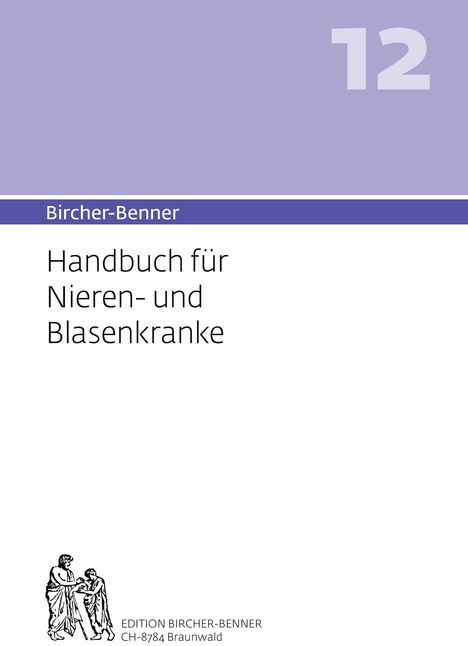 12

Bircher-Benner

Handbuch für Nieren- und Blasenkranke

EDITION BIRCHER-BENNER
CH-8784 Braunwald